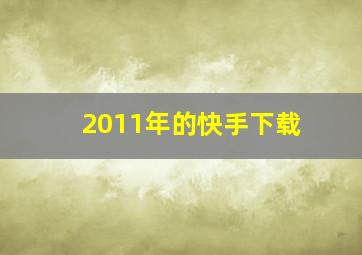 2011年的快手下载